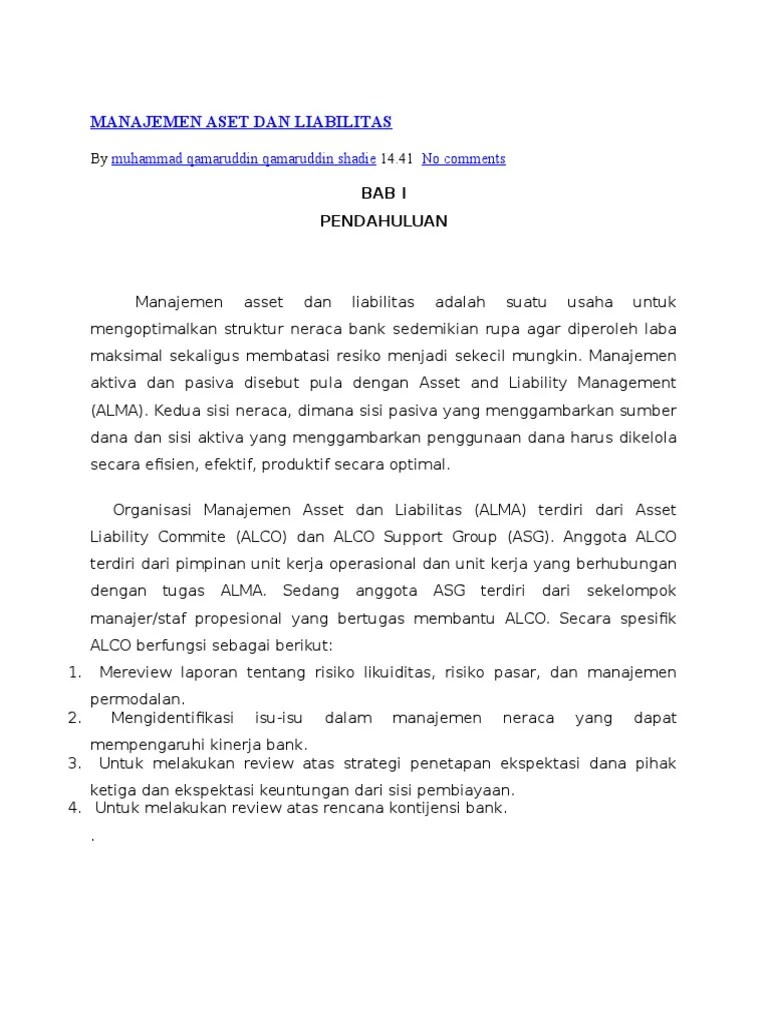 MANAJEMEN ASET DAN LIABILITAS

By muhammad qamaruddin qamaruddin shadie 14.41 No comments

BAB I
PENDAHULUAN

Manajemen asset dan liabilitas adalah suatu usaha untuk mengoptimalkan struktur neraca bank sedemikian rupa agar diperoleh laba maksimal sekaligus membatasi resiko menjadi sekecil mungkin. Manajemen aktiva dan pasiva disebut pula dengan Asset and Liability Management (ALMA). Kedua sisi neraca, dimana sisi pasiva yang menggambarkan sumber dana dan sisi aktiva yang menggambarkan penggunaan dana harus dikelola secara efisien, efektif, produktif secara optimal.

Organisasi Manajemen Asset dan Liabilitas (ALMA) terdiri dari Asset Liability Commite (ALCO) dan ALCO Support Group (ASG). Anggota ALCO terdiri dari pimpinan unit kerja operasional dan unit kerja yang berhubungan dengan tugas ALMA. Sedang anggota ASG terdiri dari sekelompok manajer/staf propesional yang bertugas membantu ALCO. Secara spesifik ALCO berfungsi sebagai berikut:

1. Mereview laporan tentang risiko likuiditas, risiko pasar, dan manajemen permodalan.
2. Mengidentifikasi isu-isu dalam manajemen neraca yang dapat mempengaruhi kinerja bank.
3. Untuk melakukan review atas strategi penetapan ekspektasi dana pihak ketiga dan ekspektasi keuntungan dari sisi pembiayaan.
4. Untuk melakukan review atas rencana kontijensi bank.

.